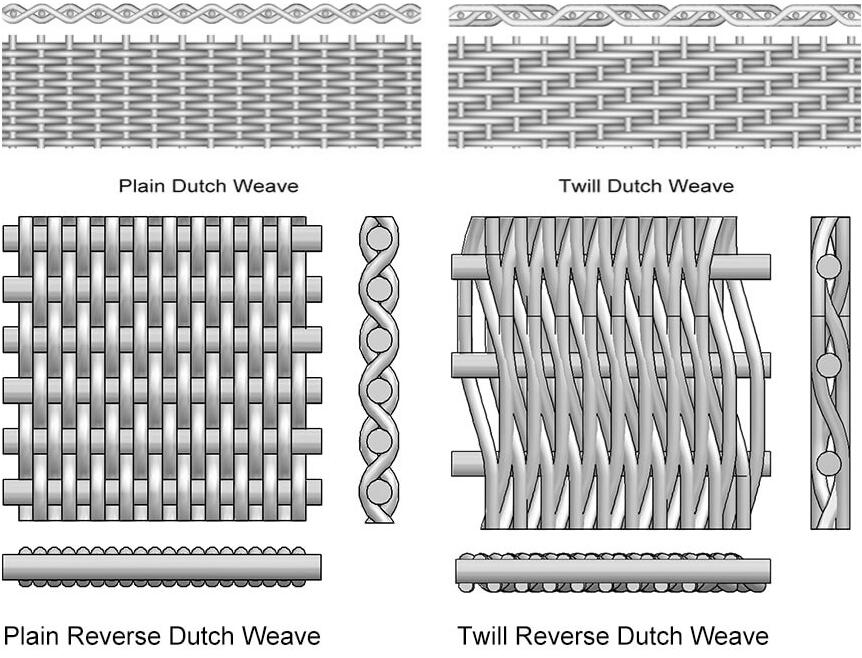 Plain Dutch Weave

Twill Dutch Weave

Plain Reverse Dutch Weave

Twill Reverse Dutch Weave